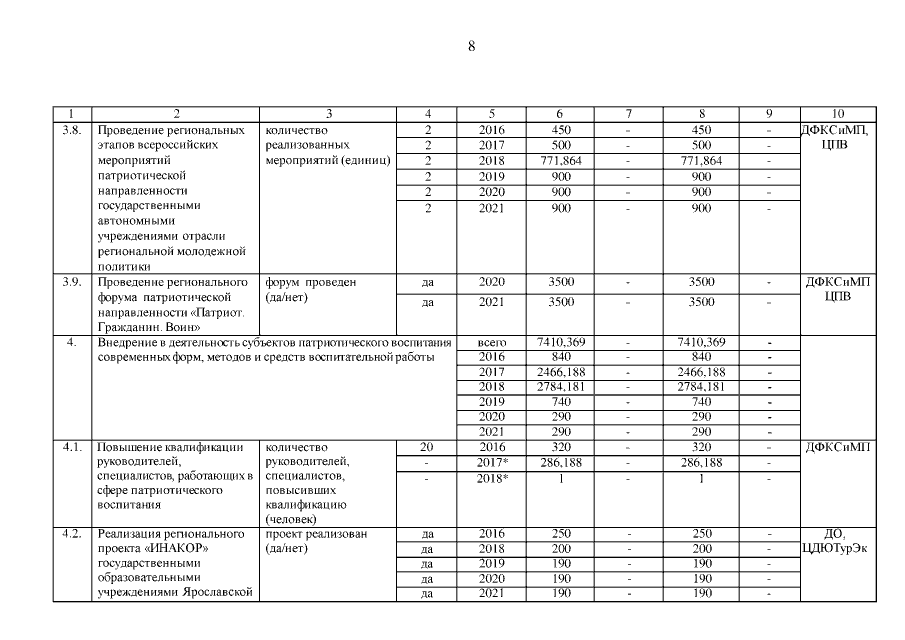 8

| 1 | 2 | 3 | 4 | 5 | 6 | 7 | 8 | 9 | 10 |
|---|---|---|---|---|---|---|---|---|---|
| 3.8. | Проведение региональных этапов всероссийских мероприятий патриотической направленности государственными автономными учреждениями отрасли региональной молодежной политики | количество реализованных мероприятий (единиц) | 2 | 2016 | 450 | - | 450 | - | ДФКСиМП, ЦПВ |
| | | | 2 | 2017 | 500 | - | 500 | - | |
| | | | 2 | 2018 | 771,864 | - | 771,864 | - | |
| | | | 2 | 2019 | 900 | - | 900 | - | |
| | | | 2 | 2020 | 900 | - | 900 | - | |
| | | | 2 | 2021 | 900 | - | 900 | - | |
| 3.9. | Проведение регионального форума патриотической направленности «Патриот. Гражданин. Воин» | форум проведен (да/нет) | да | 2020 | 3500 | - | 3500 | - | ДФКСиМП ЦПВ |
| | | | да | 2021 | 3500 | - | 3500 | - | |
| 4. | Внедрение в деятельность субъектов патриотического воспитания современных форм, методов и средств воспитательной работы | | | всего | 7410,369 | - | 7410,369 | - | |
| | | | | 2016 | 840 | - | 840 | - | |
| | | | | 2017 | 2466,188 | - | 2466,188 | - | |
| | | | | 2018 | 2784,181 | - | 2784,181 | - | |
| | | | | 2019 | 740 | - | 740 | - | |
| | | | | 2020 | 290 | - | 290 | - | |
| | | | | 2021 | 290 | - | 290 | - | |
| 4.1. | Повышение квалификации руководителей, специалистов, работающих в сфере патриотического воспитания | количество руководителей, специалистов, повысивших квалификацию (человек) | 20 | 2016 | 320 | - | 320 | - | ДФКСиМП |
| | | | - | 2017* | 286,188 | - | 286,188 | - | |
| | | | - | 2018* | 1 | - | 1 | - | |
| 4.2. | Реализация регионального проекта «ИНАКОР» государственными образовательными учреждениями Ярославской | проект реализован (да/нет) | да | 2016 | 250 | - | 250 | - | ДО, ЦДЮТурЭк |
| | | | да | 2018 | 200 | - | 200 | - | |
| | | | да | 2019 | 190 | - | 190 | - | |
| | | | да | 2020 | 190 | - | 190 | - | |
| | | | да | 2021 | 190 | - | 190 | - | |